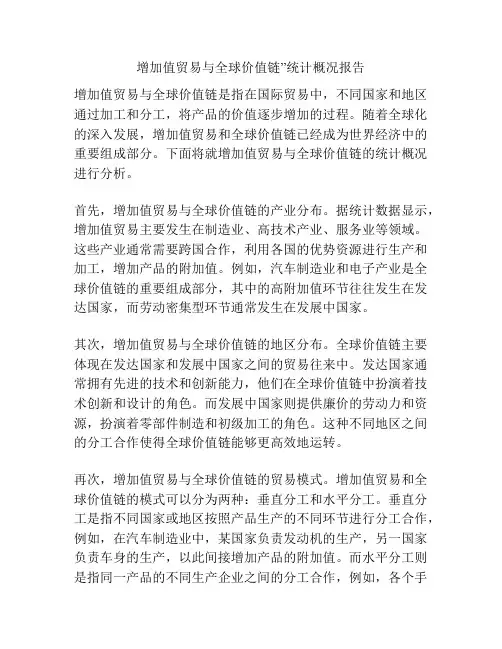 增加值贸易与全球价值链”统计概况报告

增加值贸易与全球价值链是指在国际贸易中，不同国家和地区通过加工和分工，将产品的价值逐步增加的过程。随着全球化的深入发展，增加值贸易和全球价值链已经成为世界经济中的重要组成部分。下面将就增加值贸易与全球价值链的统计概况进行分析。

首先，增加值贸易与全球价值链的产业分布。据统计数据显示，增加值贸易主要发生在制造业、高技术产业、服务业等领域。这些产业通常需要跨国合作，利用各国的优势资源进行生产和加工，增加产品的附加值。例如，汽车制造业和电子产业是全球价值链的重要组成部分，其中的高附加值环节往往发生在发达国家，而劳动密集型环节通常发生在发展中国家。

其次，增加值贸易与全球价值链的地区分布。全球价值链主要体现在发达国家和发展中国家之间的贸易往来中。发达国家通常拥有先进的技术和创新能力，他们在全球价值链中扮演着技术创新和设计的角色。而发展中国家则提供廉价的劳动力和资源，扮演着零部件制造和初级加工的角色。这种不同地区之间的分工合作使得全球价值链能够更高效地运转。

再次，增加值贸易与全球价值链的贸易模式。增加值贸易和全球价值链的模式可以分为两种：垂直分工和水平分工。垂直分工是指不同国家或地区按照产品生产的不同环节进行分工合作，例如，在汽车制造业中，某国家负责发动机的生产，另一国家负责车身的生产，以此间接增加产品的附加值。而水平分工则是指同一产品的不同生产企业之间的分工合作，例如，各个手